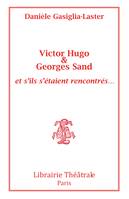 Danièle Gasiglia-Laster

Victor Hugo
&
Georges Sand

et s'ils s'étaient rencontrés...

Librairie Théâtrale
Paris